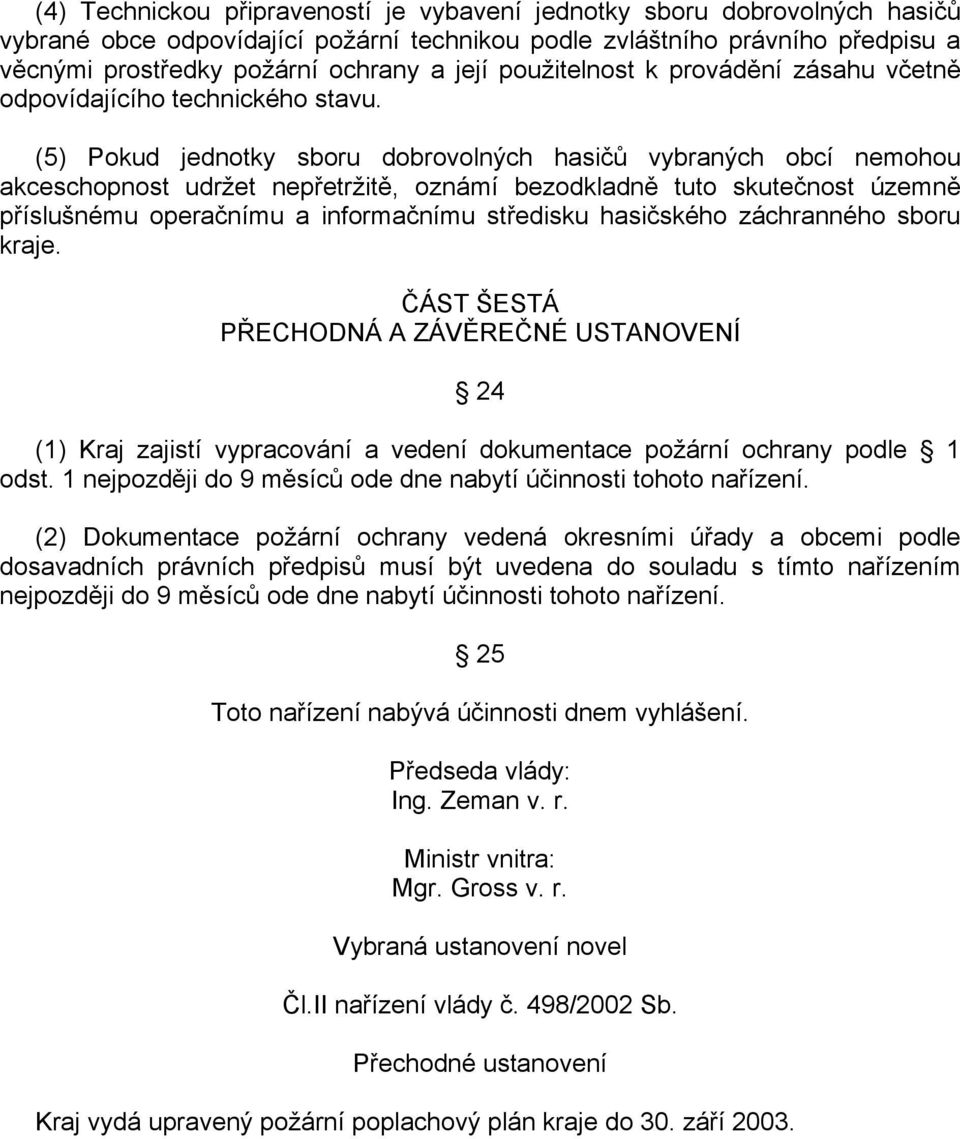 (4) Technickou připraveností je vybavení jednotky sboru dobrovolných hasičů vybrané obce odpovídající požární technikou podle zvláštního právního předpisu a věcnými prostředky požární ochrany a její použitelnost k provádění zásahu včetně odpovídajícího technického stavu.

(5) Pokud jednotky sboru dobrovolných hasičů vybraných obcí nemohou akceschopnost udržet nepřetržitě, oznámí bezodkladně tuto skutečnost územně příslušnému operačnímu a informačnímu středisku hasičského záchranného sboru kraje.

ČÁST ŠESTÁ
PŘECHODNÁ A ZÁVĚREČNÉ USTANOVENÍ

24

(1) Kraj zajistí vypracování a vedení dokumentace požární ochrany podle 1 odst. 1 nejpozději do 9 měsíců ode dne nabytí účinnosti tohoto nařízení.

(2) Dokumentace požární ochrany vedená okresními úřady a obcemi podle dosavadních právních předpisů musí být uvedena do souladu s tímto nařízením nejpozději do 9 měsíců ode dne nabytí účinnosti tohoto nařízení.

25

Toto nařízení nabývá účinnosti dnem vyhlášení.

Předseda vlády:
Ing. Zeman v. r.

Ministr vnitra:
Mgr. Gross v. r.

Vybraná ustanovení novel

Čl.II nařízení vlády č. 498/2002 Sb.

Přechodné ustanovení

Kraj vydá upravený požární poplachový plán kraje do 30. září 2003.